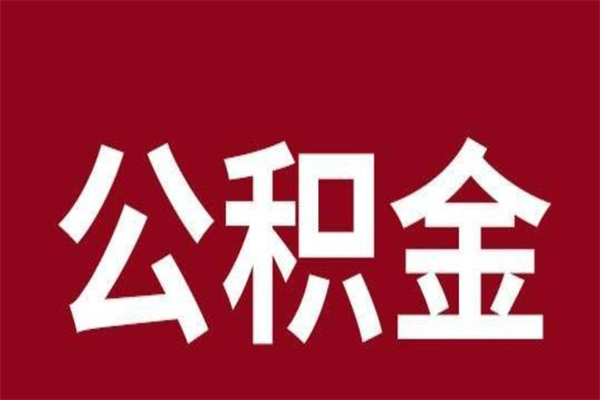 公积金